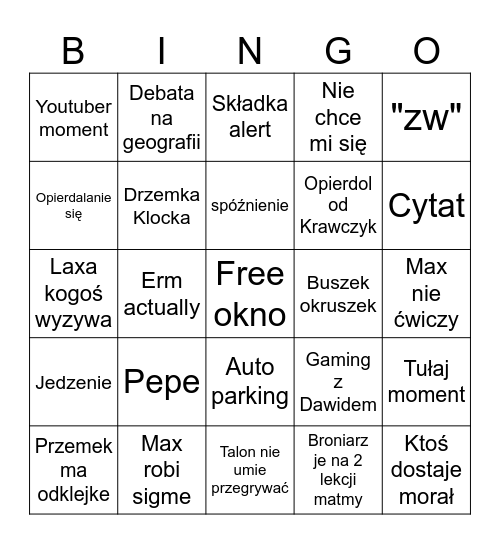 | B | I | N | G | O |
|---|---|---|---|---|
| Youtuber moment | Debata na geografii | Składka alert | Nie chce mi się | "zw" |
| Opierdalanie się | Drzemka Klocka | spóźnienie | Opierdol od Krawczyk | Cytat |
| Laxa kogoś wyzywa | Erm actually | Free okno | Buszek okruszek | Max nie ćwiczy |
| Jedzenie | Pepe | Auto parking | Gaming z Dawidem | Tułaj moment |
| Przemek ma odklejke | Max robi sigme | Talon nie umie przegrywać | Broniarz je na 2 lekcji matmy | Ktoś dostaje morał |